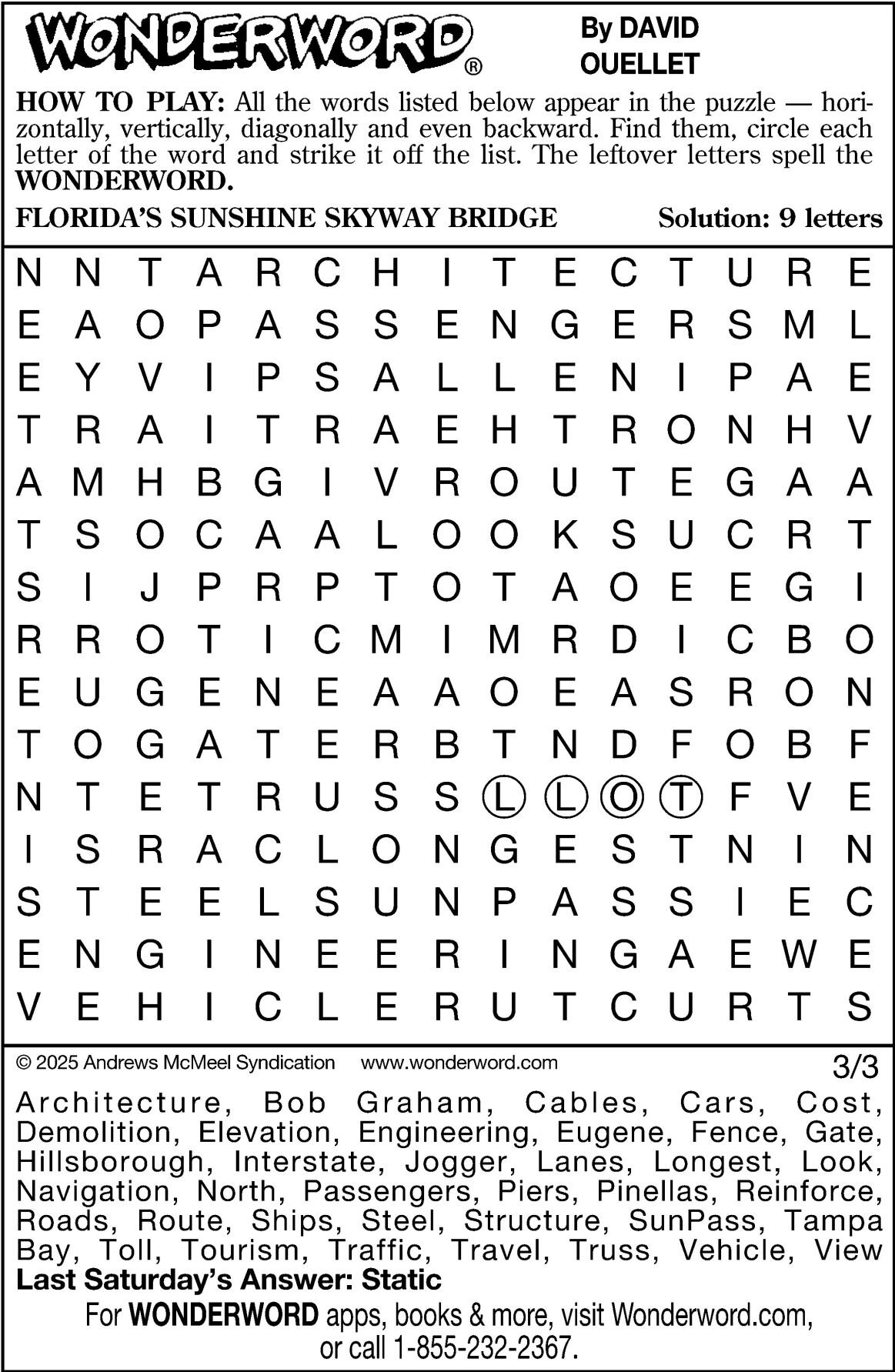 WONDERWORD®

By DAVID OUELLET

HOW TO PLAY: All the words listed below appear in the puzzle — horizontally, vertically, diagonally and even backward. Find them, circle each letter of the word and strike it off the list. The leftover letters spell the WONDERWORD.

FLORIDA'S SUNSHINE SKYWAY BRIDGE     Solution: 9 letters

N N T A R C H I T E C T U R E
E A O P A S S E N G E R S M L
E Y V I P S A L L E N I P A E
T R A I T R A E H T R O N H V
A M H B G I V R O U T E G A A
T S O C A A L O O K S U C R T
S I J P R P T O T A O E E G I
R R O T I C M I M R D I C B O
E U G E N E A A O E A S R O N
T O G A T E R B T N D F O B F
N T E T R U S S L L O T F V E
I S R A C L O N G E S T N I N
S T E E L S U N P A S S I E C
E N G I N E E R I N G A E W E
V E H I C L E R U T C U R T S

© 2025 Andrews McMeel Syndication     www.wonderword.com     3/3

Architecture, Bob Graham, Cables, Cars, Cost, Demolition, Elevation, Engineering, Eugene, Fence, Gate, Hillsborough, Interstate, Jogger, Lanes, Longest, Look, Navigation, North, Passengers, Piers, Pinellas, Reinforce, Roads, Route, Ships, Steel, Structure, SunPass, Tampa Bay, Toll, Tourism, Traffic, Travel, Truss, Vehicle, View

Last Saturday's Answer: Static

For WONDERWORD apps, books & more, visit Wonderword.com, or call 1-855-232-2367.